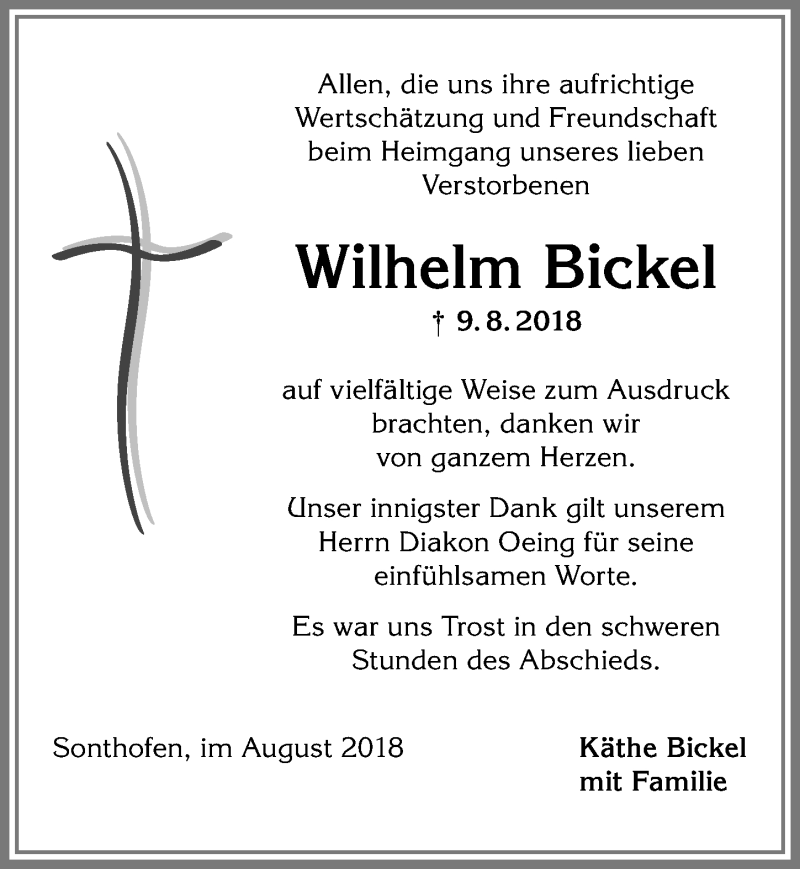 Allen, die uns ihre aufrichtige Wertschätzung und Freundschaft beim Heimgang unseres lieben Verstorbenen

Wilhelm Bickel

† 9. 8. 2018

auf vielfältige Weise zum Ausdruck brachten, danken wir von ganzem Herzen.

Unser innigster Dank gilt unserem Herrn Diakon Oeing für seine einfühlsamen Worte.

Es war uns Trost in den schweren Stunden des Abschieds.

Sonthofen, im August 2018

Käthe Bickel
mit Familie